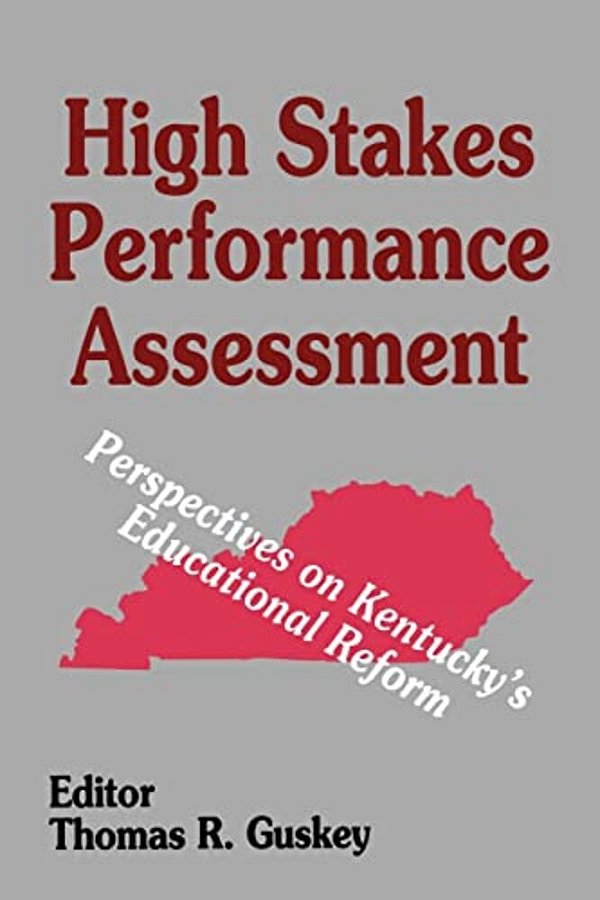 High Stakes Performance Assessment

Perspectives on Kentucky's Educational Reform

Editor
Thomas R. Guskey